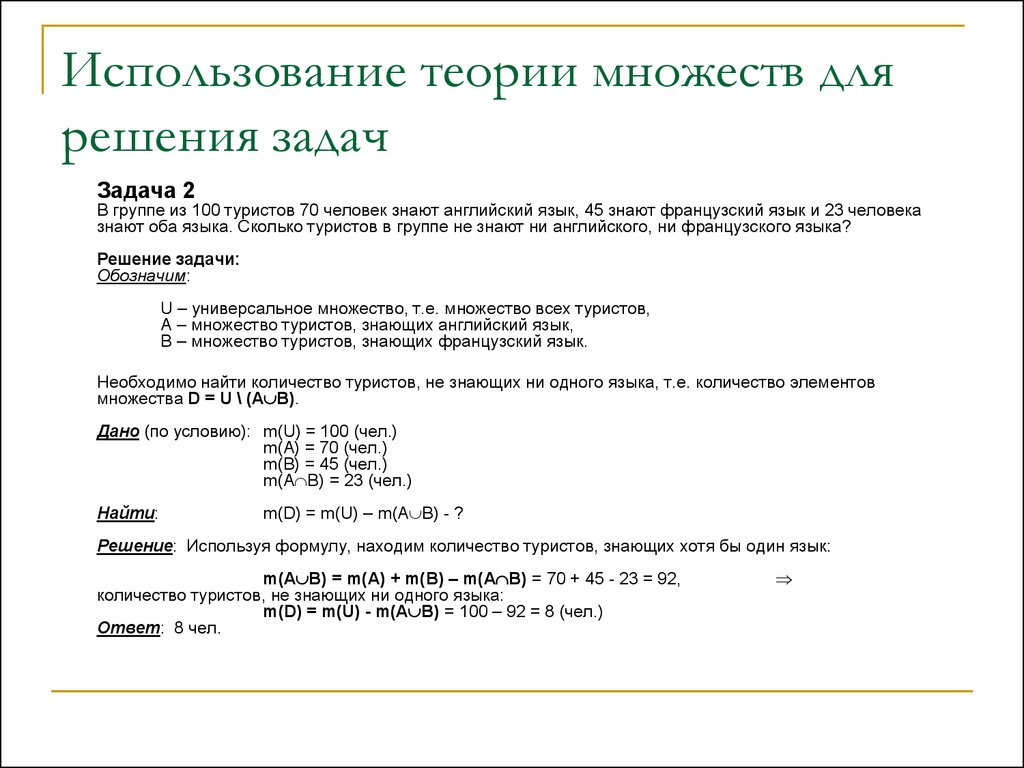 Использование теории множеств для решения задач

Задача 2
В группе из 100 туристов 70 человек знают английский язык, 45 знают французский язык и 23 человека знают оба языка. Сколько туристов в группе не знают ни английского, ни французского языка?

Решение задачи:
Обозначим:

U – универсальное множество, т.е. множество всех туристов,
A – множество туристов, знающих английский язык,
B – множество туристов, знающих французский язык.

Необходимо найти количество туристов, не знающих ни одного языка, т.е. количество элементов множества $D = U \setminus (A \cup B)$.

Дано (по условию): $m(U) = 100$ (чел.)
$m(A) = 70$ (чел.)
$m(B) = 45$ (чел.)
$m(A \cap B) = 23$ (чел.)

Найти: $m(D) = m(U) – m(A \cup B)$ - ?

Решение: Используя формулу, находим количество туристов, знающих хотя бы один язык:

$m(A \cup B) = m(A) + m(B) – m(A \cap B) = 70 + 45 - 23 = 92$, $\Rightarrow$
количество туристов, не знающих ни одного языка:
$m(D) = m(U) - m(A \cup B) = 100 – 92 = 8$ (чел.)
Ответ: 8 чел.